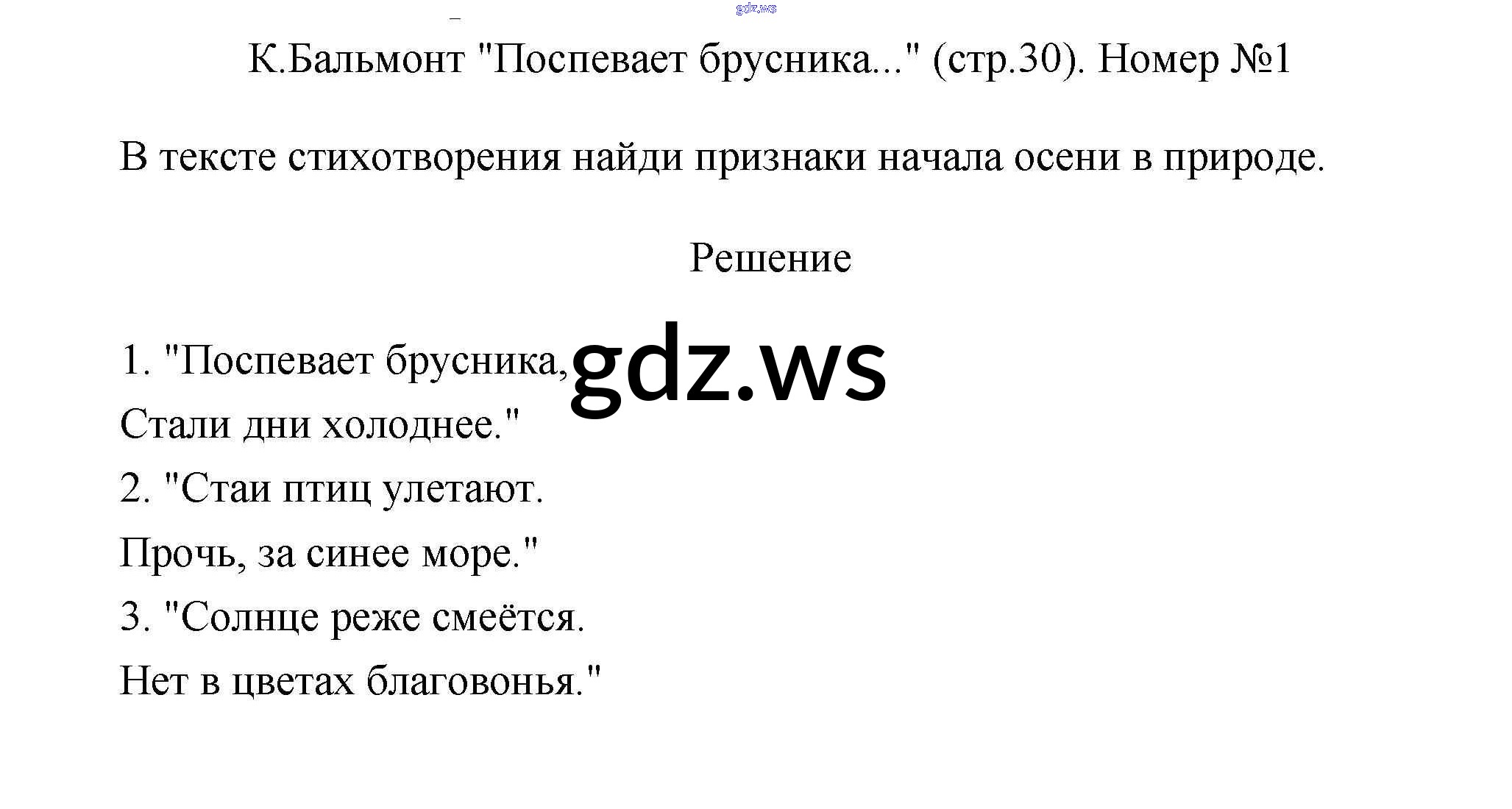 К.Бальмонт "Поспевает брусника..." (стр.30). Номер №1

В тексте стихотворения найди признаки начала осени в природе.

Решение

1. "Поспевает брусника,
Стали дни холоднее."
2. "Стаи птиц улетают.
Прочь, за синее море."
3. "Солнце реже смеётся.
Нет в цветах благовонья."

gdz.ws